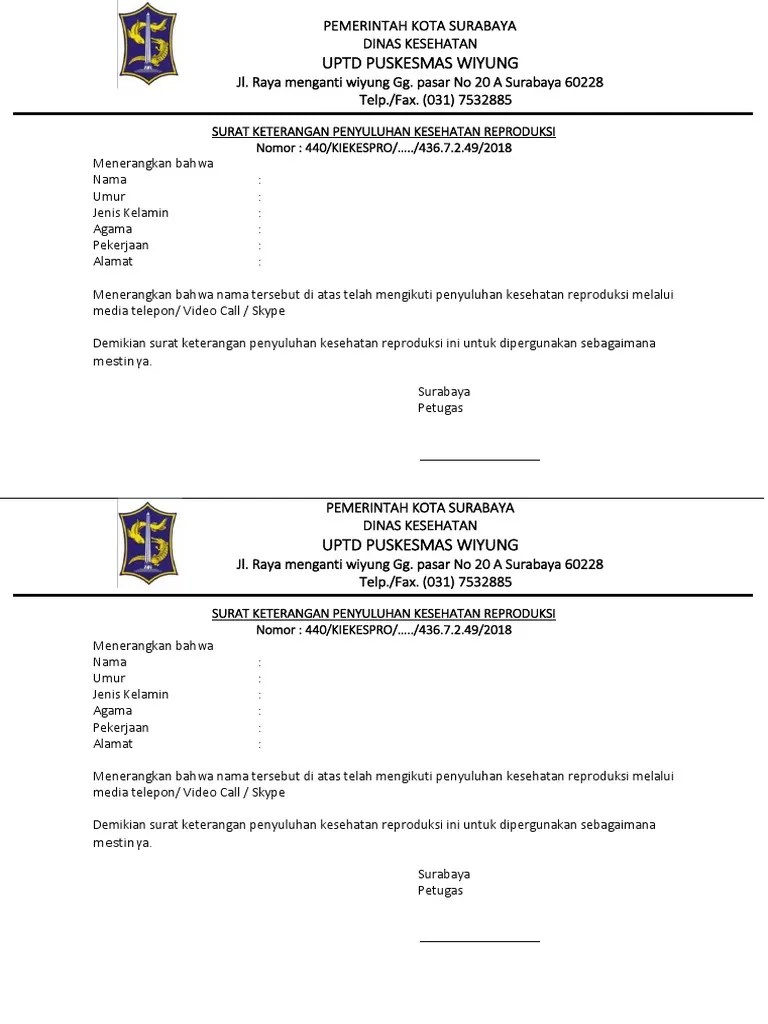 PEMERINTAH KOTA SURABAYA
DINAS KESEHATAN
UPTD PUSKESMAS WIYUNG
Jl. Raya menganti wiyung Gg. pasar No 20 A Surabaya 60228
Telp./Fax. (031) 7532885

SURAT KETERANGAN PENYULUHAN KESEHATAN REPRODUKSI
Nomor : 440/KIEKESPRO/...../436.7.2.49/2018

Menerangkan bahwa
Nama :
Umur :
Jenis Kelamin :
Agama :
Pekerjaan :
Alamat :

Menerangkan bahwa nama tersebut di atas telah mengikuti penyuluhan kesehatan reproduksi melalui media telepon/ Video Call / Skype

Demikian surat keterangan penyuluhan kesehatan reproduksi ini untuk dipergunakan sebagaimana mestinya.

Surabaya
Petugas

PEMERINTAH KOTA SURABAYA
DINAS KESEHATAN
UPTD PUSKESMAS WIYUNG
Jl. Raya menganti wiyung Gg. pasar No 20 A Surabaya 60228
Telp./Fax. (031) 7532885

SURAT KETERANGAN PENYULUHAN KESEHATAN REPRODUKSI
Nomor : 440/KIEKESPRO/...../436.7.2.49/2018

Menerangkan bahwa
Nama :
Umur :
Jenis Kelamin :
Agama :
Pekerjaan :
Alamat :

Menerangkan bahwa nama tersebut di atas telah mengikuti penyuluhan kesehatan reproduksi melalui media telepon/ Video Call / Skype

Demikian surat keterangan penyuluhan kesehatan reproduksi ini untuk dipergunakan sebagaimana mestinya.

Surabaya
Petugas